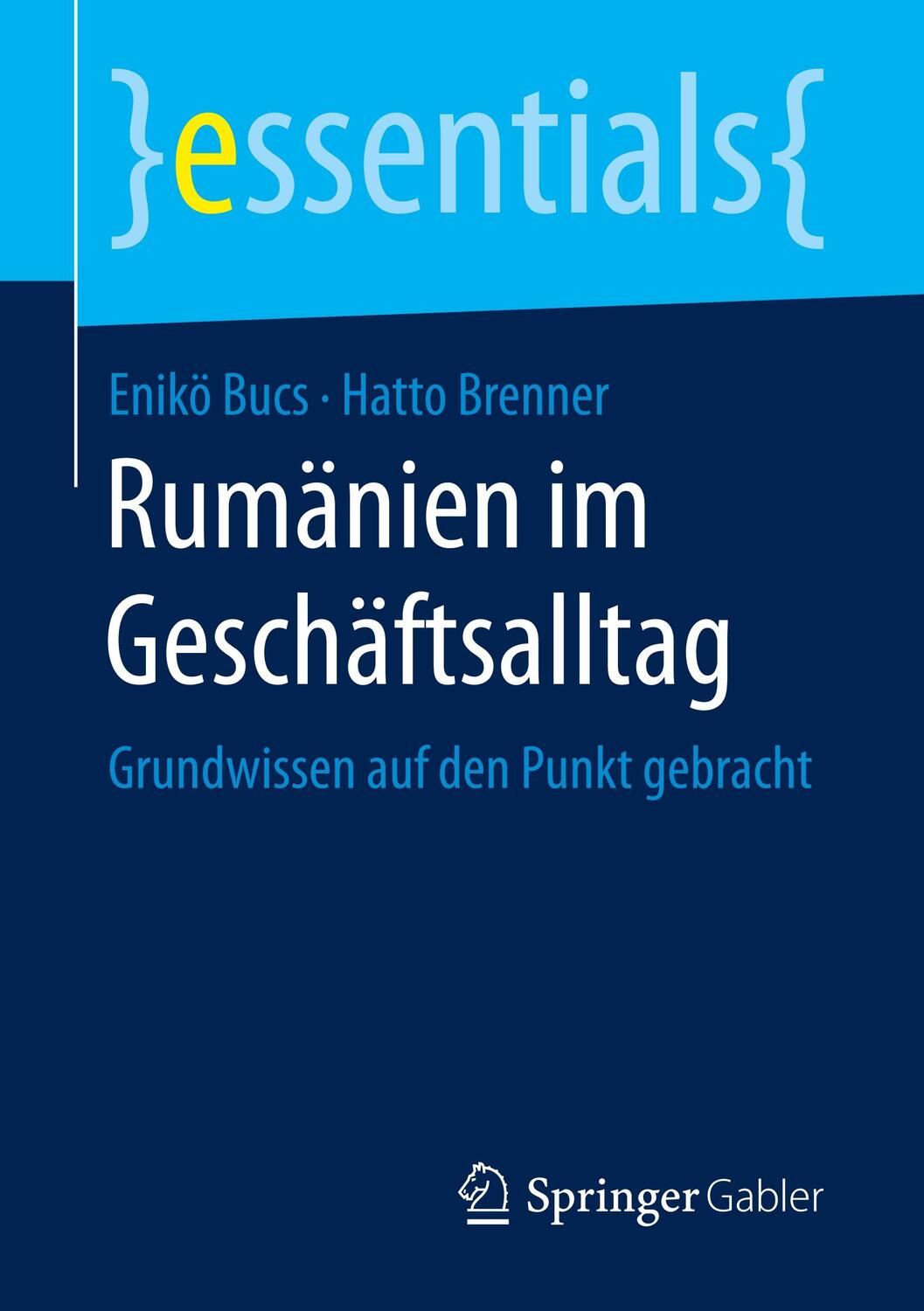 }essentials{

Enikö Bucs · Hatto Brenner

Rumänien im Geschäftsalltag

Grundwissen auf den Punkt gebracht

Springer Gabler